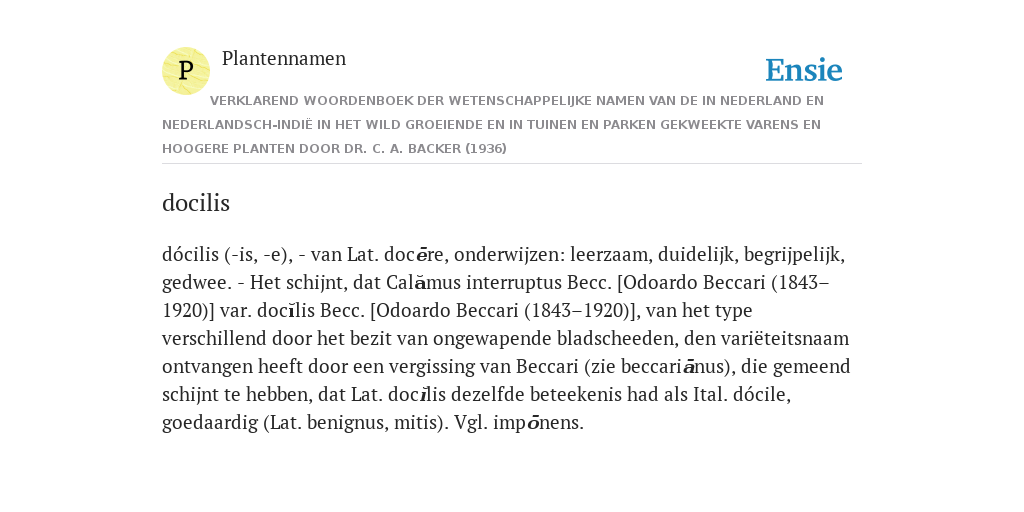 P Plantennamen

Ensie

VERKLAREND WOORDENBOEK DER WETENSCHAPPELIJKE NAMEN VAN DE IN NEDERLAND EN NEDERLANDSCH-INDIË IN HET WILD GROEIENDE EN IN TUINEN EN PARKEN GEKWEEKTE VARENS EN HOOGERE PLANTEN DOOR DR. C. A. BACKER (1936)

docilis

dócilis (-is, -e), - van Lat. docēre, onderwijzen: leerzaam, duidelijk, begrijpelijk, gedwee. - Het schijnt, dat Calămus interruptus Becc. [Odoardo Beccari (1843–1920)] var. docĭlis Becc. [Odoardo Beccari (1843–1920)], van het type verschillend door het bezit van ongewapende bladscheeden, den variëteitsnaam ontvangen heeft door een vergissing van Beccari (zie beccariānus), die gemeend schijnt te hebben, dat Lat. docĭlis dezelfde beteekenis had als Ital. dócile, goedaardig (Lat. benignus, mitis). Vgl. impōnens.